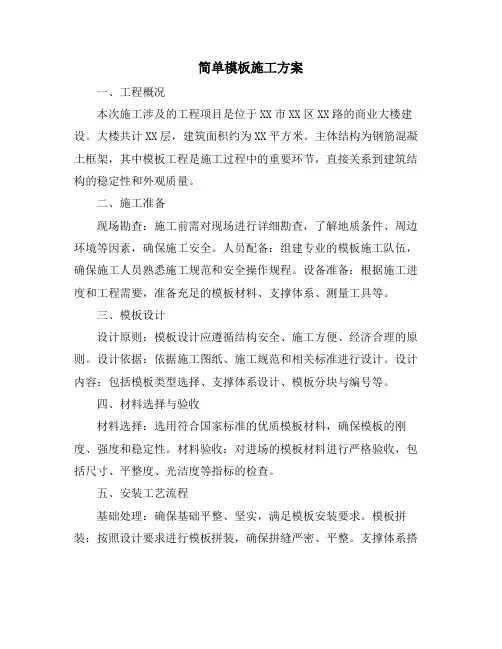 简单模板施工方案

一、工程概况

本次施工涉及的工程项目是位于XX市XX区XX路的商业大楼建设。大楼共计XX层，建筑面积约为XX平方米。主体结构为钢筋混凝土框架，其中模板工程是施工过程中的重要环节，直接关系到建筑结构的稳定性和外观质量。

二、施工准备

现场勘查：施工前需对现场进行详细勘查，了解地质条件、周边环境等因素，确保施工安全。人员配备：组建专业的模板施工队伍，确保施工人员熟悉施工规范和安全操作规程。设备准备：根据施工进度和工程需要，准备充足的模板材料、支撑体系、测量工具等。

三、模板设计

设计原则：模板设计应遵循结构安全、施工方便、经济合理的原则。设计依据：依据施工图纸、施工规范和相关标准进行设计。设计内容：包括模板类型选择、支撑体系设计、模板分块与编号等。

四、材料选择与验收

材料选择：选用符合国家标准的优质模板材料，确保模板的刚度、强度和稳定性。材料验收：对进场的模板材料进行严格验收，包括尺寸、平整度、光洁度等指标的检查。

五、安装工艺流程

基础处理：确保基础平整、坚实，满足模板安装要求。模板拼装：按照设计要求进行模板拼装，确保拼缝严密、平整。支撑体系搭